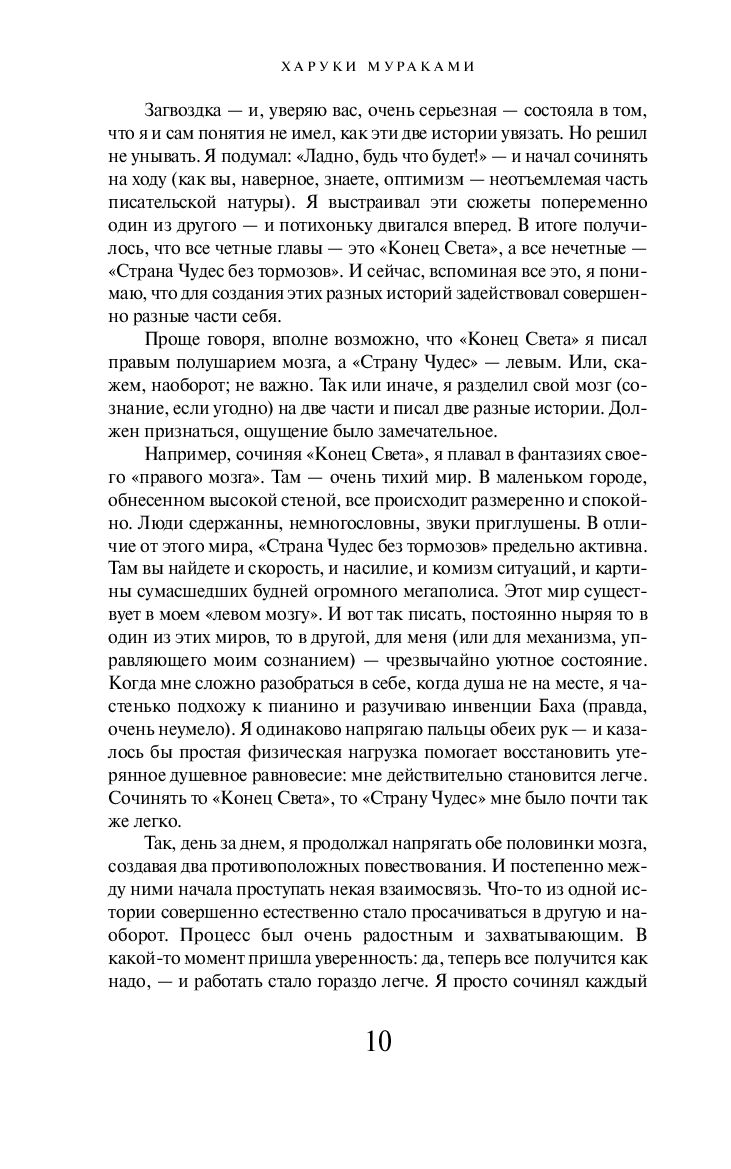 ХАРУКИ МУРАКАМИ

Загвоздка — и, уверяю вас, очень серьезная — состояла в том, что я и сам понятия не имел, как эти две истории увязать. Но решил не унывать. Я подумал: «Ладно, будь что будет!» — и начал сочинять на ходу (как вы, наверное, знаете, оптимизм — неотъемлемая часть писательской натуры). Я выстраивал эти сюжеты попеременно один из другого — и потихоньку двигался вперед. В итоге получилось, что все четные главы — это «Конец Света», а все нечетные — «Страна Чудес без тормозов». И сейчас, вспоминая все это, я понимаю, что для создания этих разных историй задействовал совершенно разные части себя.

Проще говоря, вполне возможно, что «Конец Света» я писал правым полушарием мозга, а «Страну Чудес» — левым. Или, скажем, наоборот; не важно. Так или иначе, я разделил свой мозг (сознание, если угодно) на две части и писал две разные истории. Должен признаться, ощущение было замечательное.

Например, сочиняя «Конец Света», я плавал в фантазиях своего «правого мозга». Там — очень тихий мир. В маленьком городе, обнесенном высокой стеной, все происходит размеренно и спокойно. Люди сдержанны, немногословны, звуки приглушены. В отличие от этого мира, «Страна Чудес без тормозов» предельно активна. Там вы найдете и скорость, и насилие, и комизм ситуаций, и картины сумасшедших будней огромного мегаполиса. Этот мир существует в моем «левом мозгу». И вот так писать, постоянно ныряя то в один из этих миров, то в другой, для меня (или для механизма, управляющего моим сознанием) — чрезвычайно уютное состояние. Когда мне сложно разобраться в себе, когда душа не на месте, я частенько подхожу к пианино и разучиваю инвенции Баха (правда, очень неумело). Я одинаково напрягаю пальцы обеих рук — и казалось бы простая физическая нагрузка помогает восстановить утерянное душевное равновесие: мне действительно становится легче. Сочинять то «Конец Света», то «Страну Чудес» мне было почти так же легко.

Так, день за днем, я продолжал напрягать обе половинки мозга, создавая два противоположных повествования. И постепенно между ними начала проступать некая взаимосвязь. Что-то из одной истории совершенно естественно стало просачиваться в другую и наоборот. Процесс был очень радостным и захватывающим. В какой-то момент пришла уверенность: да, теперь все получится как надо, — и работать стало гораздо легче. Я просто сочинял каждый

10